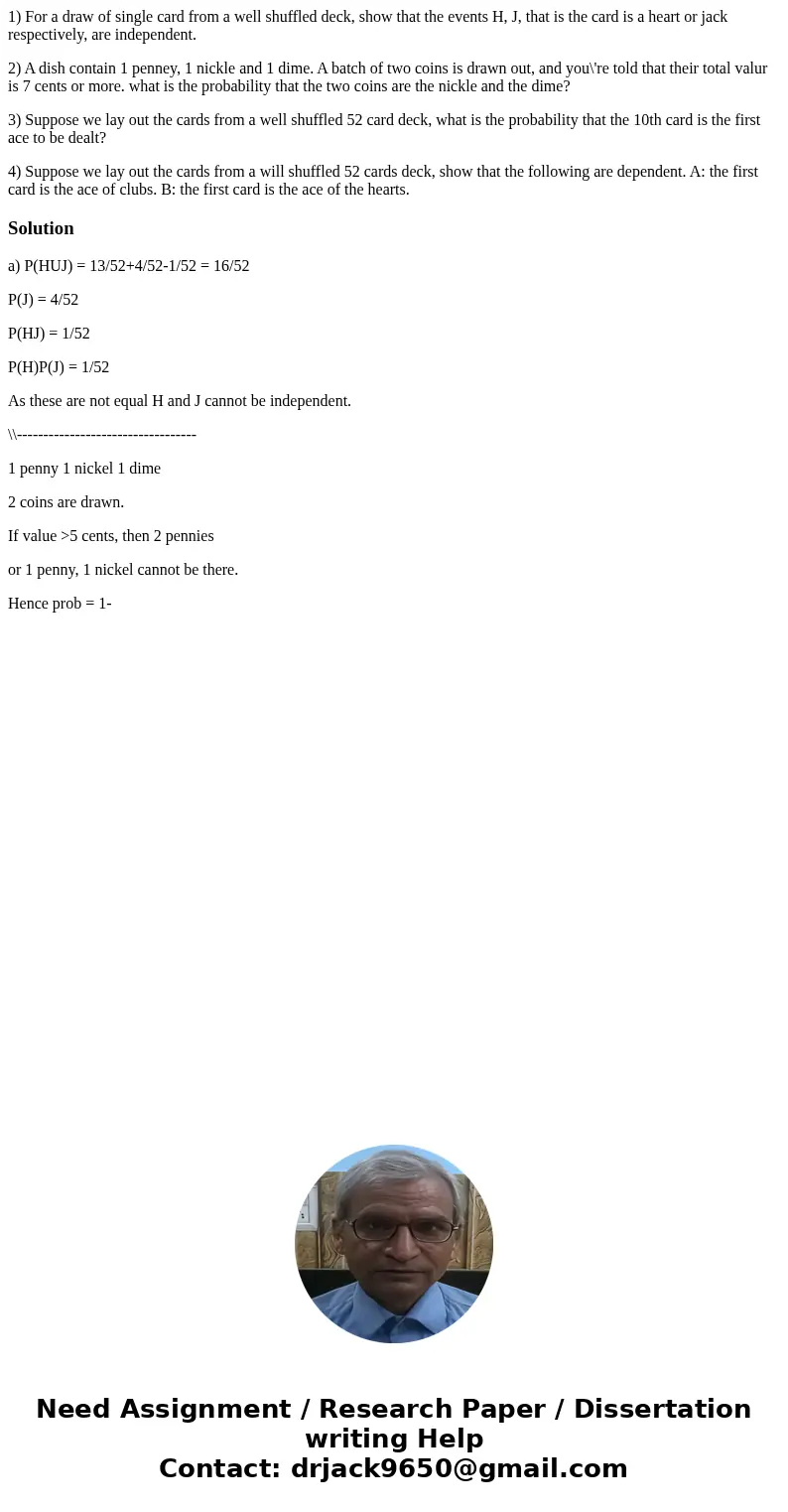 1) For a draw of single card from a well shuffled deck, show that the events H, J, that is the card is a heart or jack respectively, are independent.

2) A dish contain 1 penney, 1 nickle and 1 dime. A batch of two coins is drawn out, and you\'re told that their total valur is 7 cents or more. what is the probability that the two coins are the nickle and the dime?

3) Suppose we lay out the cards from a well shuffled 52 card deck, what is the probability that the 10th card is the first ace to be dealt?

4) Suppose we lay out the cards from a will shuffled 52 cards deck, show that the following are dependent. A: the first card is the ace of clubs. B: the first card is the ace of the hearts.

Solution

a) P(HUJ) = 13/52+4/52-1/52 = 16/52

P(J) = 4/52

P(HJ) = 1/52

P(H)P(J) = 1/52

As these are not equal H and J cannot be independent.

\\----------------------------------

1 penny 1 nickel 1 dime

2 coins are drawn.

If value >5 cents, then 2 pennies

or 1 penny, 1 nickel cannot be there.

Hence prob = 1-

Need Assignment / Research Paper / Dissertation writing Help
Contact: drjack9650@gmail.com